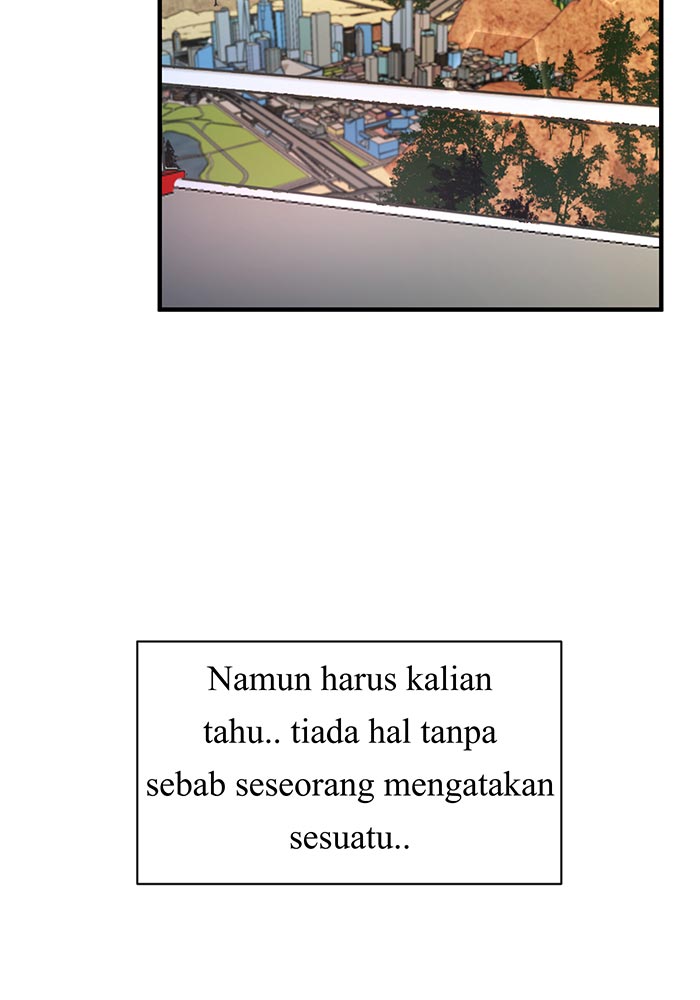 Namun harus kalian tahu.. tiada hal tanpa sebab seseorang mengatakan sesuatu..